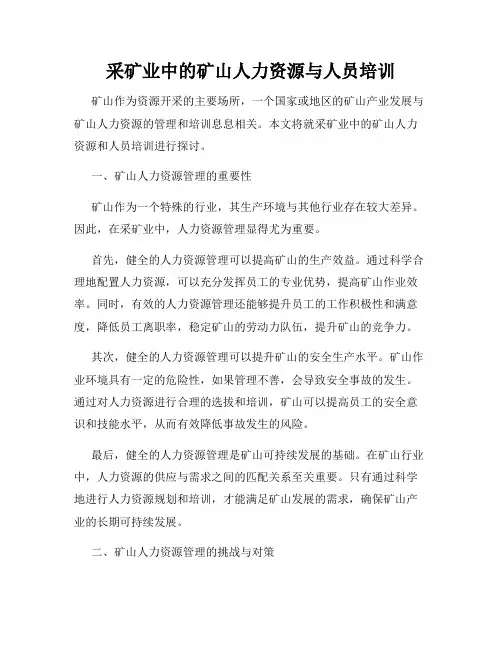 采矿业中的矿山人力资源与人员培训

矿山作为资源开采的主要场所，一个国家或地区的矿山产业发展与矿山人力资源的管理和培训息息相关。本文将就采矿业中的矿山人力资源和人员培训进行探讨。

一、矿山人力资源管理的重要性

矿山作为一个特殊的行业，其生产环境与其他行业存在较大差异。因此，在采矿业中，人力资源管理显得尤为重要。

首先，健全的人力资源管理可以提高矿山的生产效益。通过科学合理地配置人力资源，可以充分发挥员工的专业优势，提高矿山作业效率。同时，有效的人力资源管理还能够提升员工的工作积极性和满意度，降低员工离职率，稳定矿山的劳动力队伍，提升矿山的竞争力。

其次，健全的人力资源管理可以提升矿山的安全生产水平。矿山作业环境具有一定的危险性，如果管理不善，会导致安全事故的发生。通过对人力资源进行合理的选拔和培训，矿山可以提高员工的安全意识和技能水平，从而有效降低事故发生的风险。

最后，健全的人力资源管理是矿山可持续发展的基础。在矿山行业中，人力资源的供应与需求之间的匹配关系至关重要。只有通过科学地进行人力资源规划和培训，才能满足矿山发展的需求，确保矿山产业的长期可持续发展。

二、矿山人力资源管理的挑战与对策